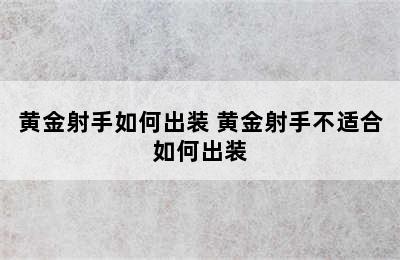 黄金射手如何出装 黄金射手不适合如何出装